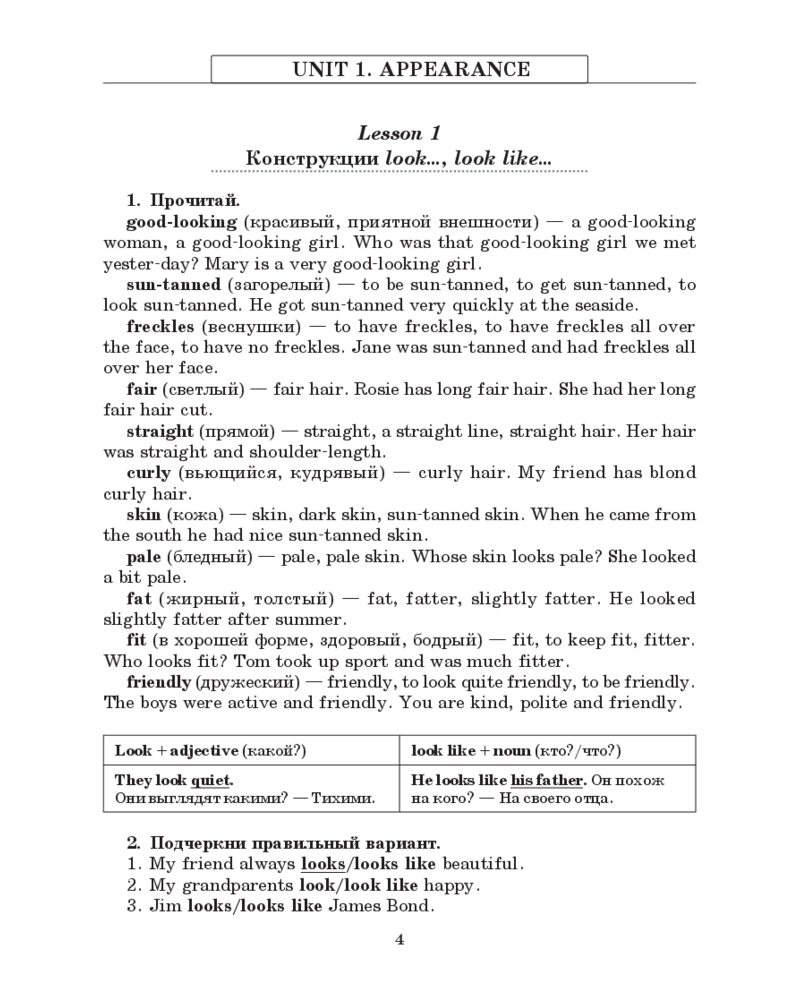 UNIT 1. APPEARANCE

Lesson 1
Конструкции look..., look like...

1. Прочитай.

good-looking (красивый, приятной внешности) — a good-looking woman, a good-looking girl. Who was that good-looking girl we met yester-day? Mary is a very good-looking girl.

sun-tanned (загорелый) — to be sun-tanned, to get sun-tanned, to look sun-tanned. He got sun-tanned very quickly at the seaside.

freckles (веснушки) — to have freckles, to have freckles all over the face, to have no freckles. Jane was sun-tanned and had freckles all over her face.

fair (светлый) — fair hair. Rosie has long fair hair. She had her long fair hair cut.

straight (прямой) — straight, a straight line, straight hair. Her hair was straight and shoulder-length.

curly (вьющийся, кудрявый) — curly hair. My friend has blond curly hair.

skin (кожа) — skin, dark skin, sun-tanned skin. When he came from the south he had nice sun-tanned skin.

pale (бледный) — pale, pale skin. Whose skin looks pale? She looked a bit pale.

fat (жирный, толстый) — fat, fatter, slightly fatter. He looked slightly fatter after summer.

fit (в хорошей форме, здоровый, бодрый) — fit, to keep fit, fitter. Who looks fit? Tom took up sport and was much fitter.

friendly (дружеский) — friendly, to look quite friendly, to be friendly. The boys were active and friendly. You are kind, polite and friendly.

| Look + adjective (какой?) | look like + noun (кто?/что?) |
|---|---|
| They look quiet. Они выглядят какими? — Тихими. | He looks like his father. Он похож на кого? — На своего отца. |

2. Подчеркни правильный вариант.
1. My friend always looks/looks like beautiful.
2. My grandparents look/look like happy.
3. Jim looks/looks like James Bond.

4